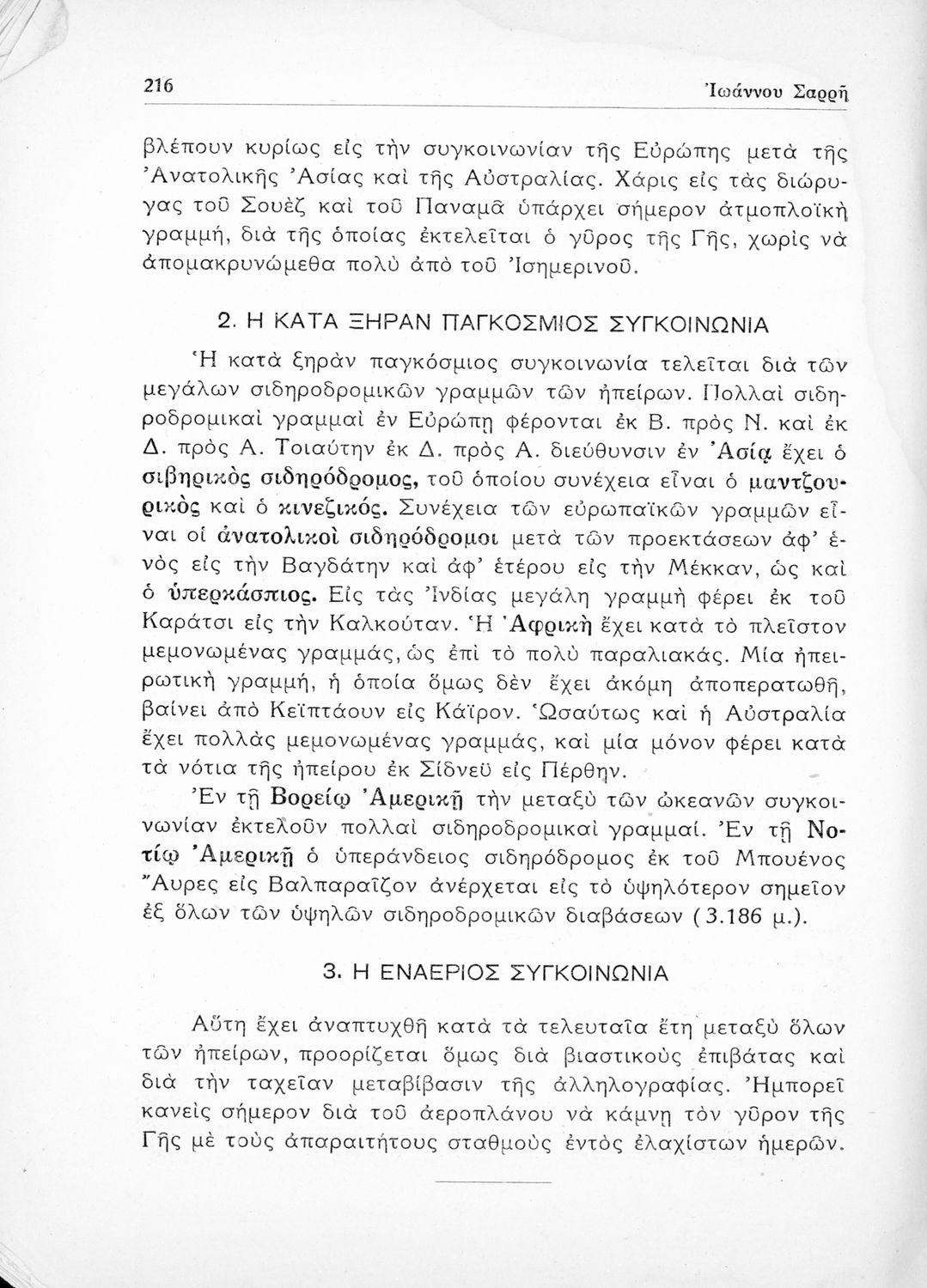 216 Ἰωάννου Σαρρῆ

βλέπουν κυρίως εἰς τὴν συγκοινωνίαν τῆς Εὐρώπης μετὰ τῆς Ἀνατολικῆς Ἀσίας καὶ τῆς Αὐστραλίας. Χάρις εἰς τὰς διώρυγας τοῦ Σουὲζ καὶ τοῦ Παναμᾶ ὑπάρχει σήμερον ἀτμοπλοϊκὴ γραμμή, διὰ τῆς ὁποίας ἐκτελεῖται ὁ γῦρος τῆς Γῆς, χωρὶς νὰ ἀπομακρυνώμεθα πολὺ ἀπὸ τοῦ Ἰσημερινοῦ.

2. Η ΚΑΤΑ ΞΗΡΑΝ ΠΑΓΚΟΣΜΙΟΣ ΣΥΓΚΟΙΝΩΝΙΑ

Ἡ κατὰ ξηρὰν παγκόσμιος συγκοινωνία τελεῖται διὰ τῶν μεγάλων σιδηροδρομικῶν γραμμῶν τῶν ἠπείρων. Πολλαὶ σιδηροδρομικαὶ γραμμαὶ ἐν Εὐρώπῃ φέρονται ἐκ Β. πρὸς Ν. καὶ ἐκ Δ. πρὸς Α. Τοιαύτην ἐκ Δ. πρὸς Α. διεύθυνσιν ἐν Ἀσίᾳ ἔχει ὁ σιβηρικὸς σιδηρόδρομος, τοῦ ὁποίου συνέχεια εἶναι ὁ μαντζουρικὸς καὶ ὁ κινεζικός. Συνέχεια τῶν εὐρωπαϊκῶν γραμμῶν εἶναι οἱ ἀνατολικοὶ σιδηρόδρομοι μετὰ τῶν προεκτάσεων ἀφ' ἑνὸς εἰς τὴν Βαγδάτην καὶ ἀφ' ἑτέρου εἰς τὴν Μέκκαν, ὡς καὶ ὁ ὑπερκάσπιος. Εἰς τὰς Ἰνδίας μεγάλη γραμμὴ φέρει ἐκ τοῦ Καράτσι εἰς τὴν Καλκούταν. Ἡ Ἀφρικὴ ἔχει κατὰ τὸ πλεῖστον μεμονωμένας γραμμάς, ὡς ἐπὶ τὸ πολὺ παραλιακάς. Μία ἠπειρωτικὴ γραμμή, ἡ ὁποία ὅμως δὲν ἔχει ἀκόμη ἀποπερατωθῆ, βαίνει ἀπὸ Κεϊπτάουν εἰς Κάϊρον. Ὡσαύτως καὶ ἡ Αὐστραλία ἔχει πολλὰς μεμονωμένας γραμμάς, καὶ μία μόνον φέρει κατὰ τὰ νότια τῆς ἠπείρου ἐκ Σίδνεϋ εἰς Πέρθην.

Ἐν τῇ Βορείῳ Ἀμερικῇ τὴν μεταξὺ τῶν ὠκεανῶν συγκοινωνίαν ἐκτελοῦν πολλαὶ σιδηροδρομικαὶ γραμμαί. Ἐν τῇ Νοτίῳ Ἀμερικῇ ὁ ὑπεράνδειος σιδηρόδρομος ἐκ τοῦ Μπουένος Ἄυρες εἰς Βαλπαραΐζον ἀνέρχεται εἰς τὸ ὑψηλότερον σημεῖον ἐξ ὅλων τῶν ὑψηλῶν σιδηροδρομικῶν διαβάσεων (3.186 μ.).

3. Η ΕΝΑΕΡΙΟΣ ΣΥΓΚΟΙΝΩΝΙΑ

Αὕτη ἔχει ἀναπτυχθῆ κατὰ τὰ τελευταῖα ἔτη μεταξὺ ὅλων τῶν ἠπείρων, προορίζεται ὅμως διὰ βιαστικοὺς ἐπιβάτας καὶ διὰ τὴν ταχεῖαν μεταβίβασιν τῆς ἀλληλογραφίας. Ἠμπορεῖ κανεὶς σήμερον διὰ τοῦ ἀεροπλάνου νὰ κάμνῃ τὸν γῦρον τῆς Γῆς μὲ τοὺς ἀπαραιτήτους σταθμοὺς ἐντὸς ἐλαχίστων ἡμερῶν.